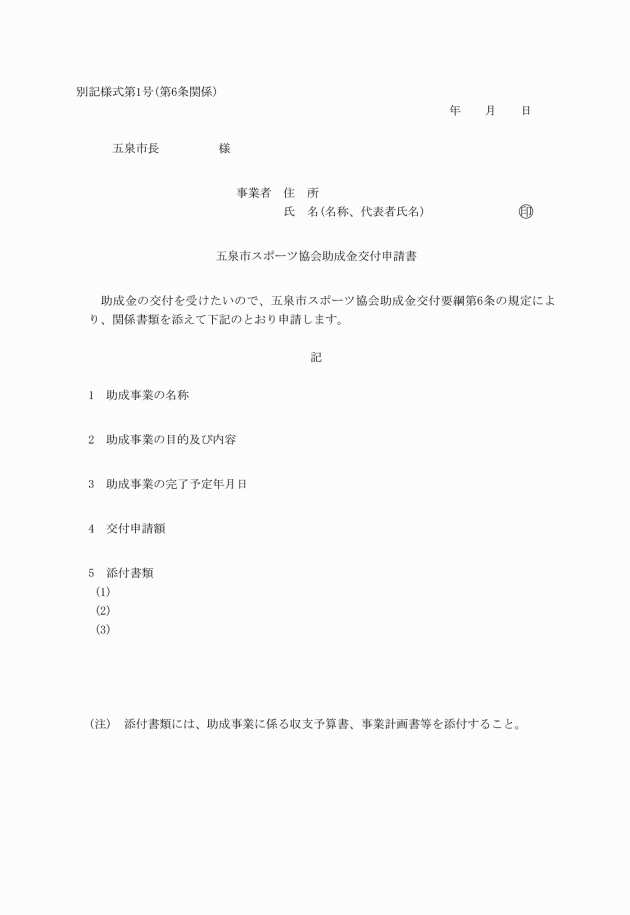 別記様式第1号(第6条関係)

年　月　日

五泉市長　　　　様

事業者　住　所
氏　名(名称、代表者氏名)　　　　印

五泉市スポーツ協会助成金交付申請書

助成金の交付を受けたいので、五泉市スポーツ協会助成金交付要綱第6条の規定により、関係書類を添えて下記のとおり申請します。

記

1　助成事業の名称

2　助成事業の目的及び内容

3　助成事業の完了予定年月日

4　交付申請額

5　添付書類
(1)
(2)
(3)

(注)　添付書類には、助成事業に係る収支予算書、事業計画書等を添付すること。